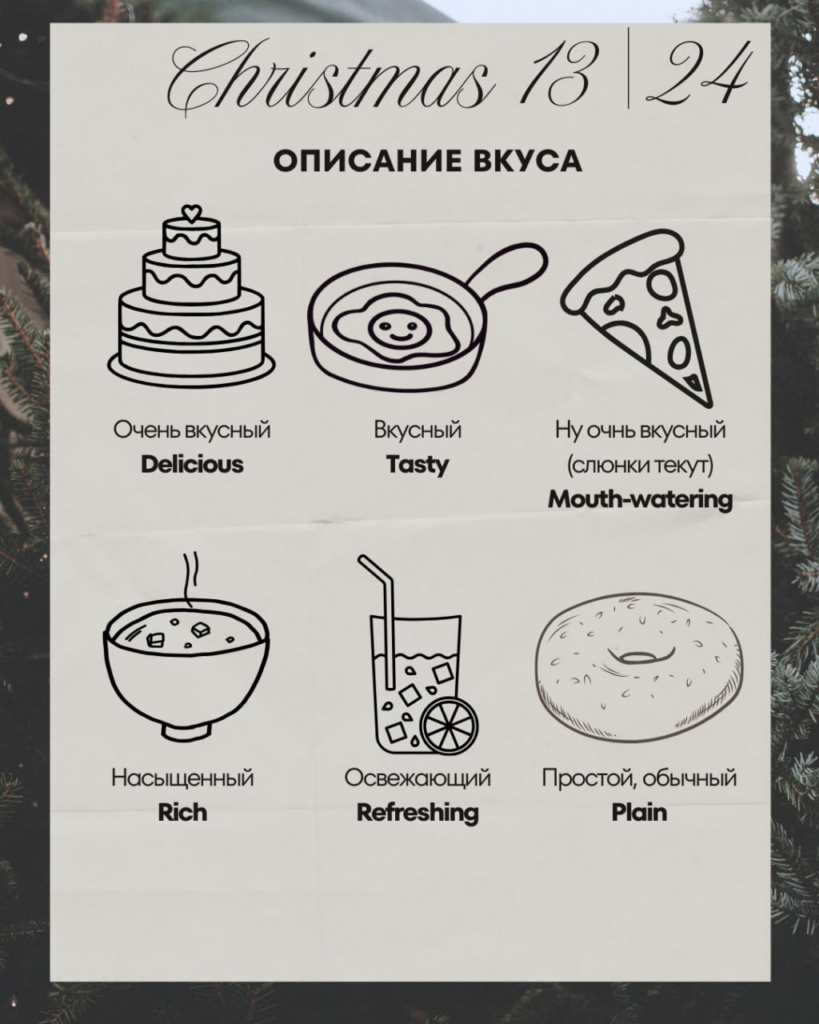 Christmas 13 | 24

ОПИСАНИЕ ВКУСА

Очень вкусный
Delicious

Вкусный
Tasty

Ну очнь вкусный
(слюнки текут)
Mouth-watering

Насыщенный
Rich

Освежающий
Refreshing

Простой, обычный
Plain